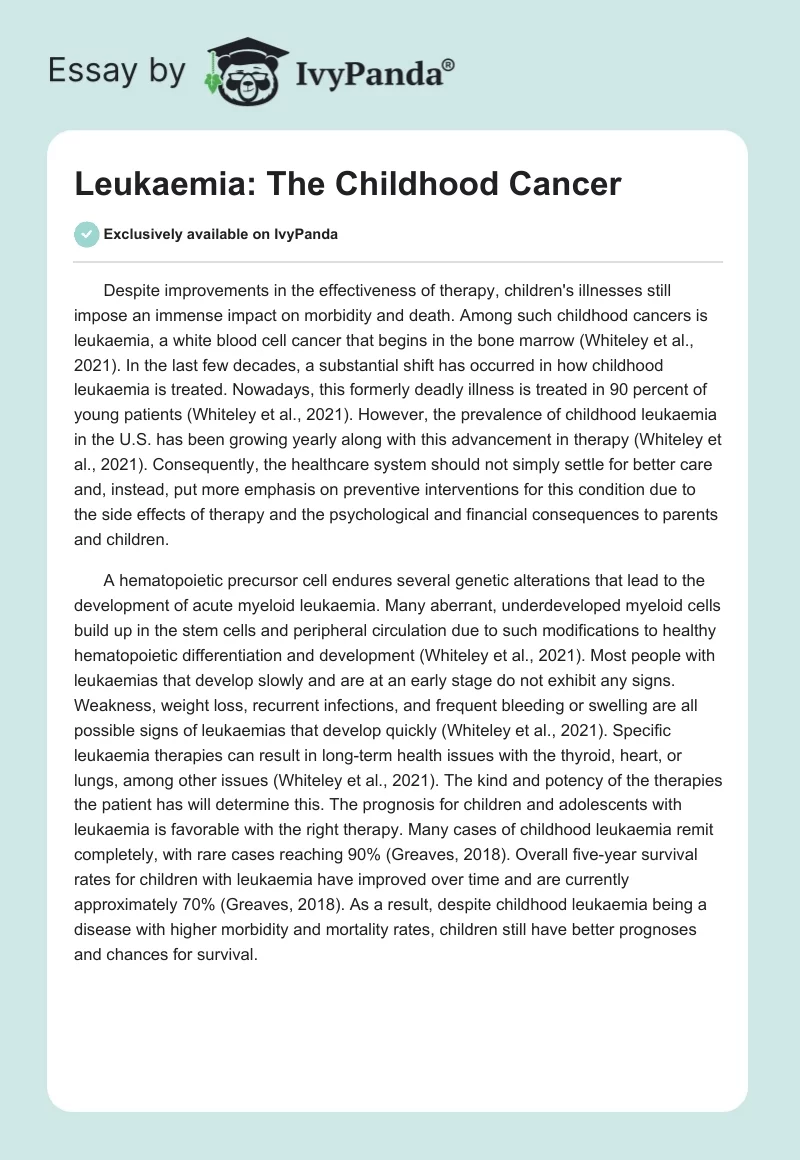 Essay by IvyPanda®

Leukaemia: The Childhood Cancer

Exclusively available on IvyPanda

Despite improvements in the effectiveness of therapy, children's illnesses still impose an immense impact on morbidity and death. Among such childhood cancers is leukaemia, a white blood cell cancer that begins in the bone marrow (Whiteley et al., 2021). In the last few decades, a substantial shift has occurred in how childhood leukaemia is treated. Nowadays, this formerly deadly illness is treated in 90 percent of young patients (Whiteley et al., 2021). However, the prevalence of childhood leukaemia in the U.S. has been growing yearly along with this advancement in therapy (Whiteley et al., 2021). Consequently, the healthcare system should not simply settle for better care and, instead, put more emphasis on preventive interventions for this condition due to the side effects of therapy and the psychological and financial consequences to parents and children.

A hematopoietic precursor cell endures several genetic alterations that lead to the development of acute myeloid leukaemia. Many aberrant, underdeveloped myeloid cells build up in the stem cells and peripheral circulation due to such modifications to healthy hematopoietic differentiation and development (Whiteley et al., 2021). Most people with leukaemias that develop slowly and are at an early stage do not exhibit any signs. Weakness, weight loss, recurrent infections, and frequent bleeding or swelling are all possible signs of leukaemias that develop quickly (Whiteley et al., 2021). Specific leukaemia therapies can result in long-term health issues with the thyroid, heart, or lungs, among other issues (Whiteley et al., 2021). The kind and potency of the therapies the patient has will determine this. The prognosis for children and adolescents with leukaemia is favorable with the right therapy. Many cases of childhood leukaemia remit completely, with rare cases reaching 90% (Greaves, 2018). Overall five-year survival rates for children with leukaemia have improved over time and are currently approximately 70% (Greaves, 2018). As a result, despite childhood leukaemia being a disease with higher morbidity and mortality rates, children still have better prognoses and chances for survival.